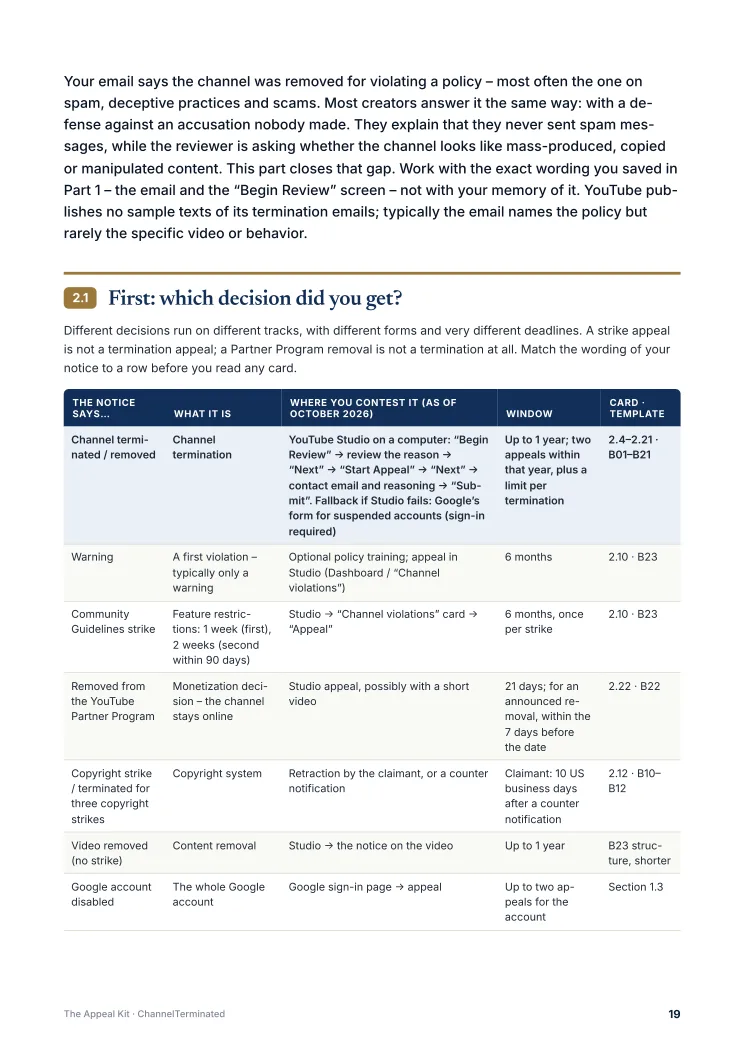 Your email says the channel was removed for violating a policy – most often the one on spam, deceptive practices and scams. Most creators answer it the same way: with a defense against an accusation nobody made. They explain that they never sent spam messages, while the reviewer is asking whether the channel looks like mass-produced, copied or manipulated content. This part closes that gap. Work with the exact wording you saved in Part 1 – the email and the "Begin Review" screen – not with your memory of it. YouTube publishes no sample texts of its termination emails; typically the email names the policy but rarely the specific video or behavior.

2.1 First: which decision did you get?

Different decisions run on different tracks, with different forms and very different deadlines. A strike appeal is not a termination appeal; a Partner Program removal is not a termination at all. Match the wording of your notice to a row before you read any card.

| THE NOTICE SAYS... | WHAT IT IS | WHERE YOU CONTEST IT (AS OF OCTOBER 2026) | WINDOW | CARD · TEMPLATE |
|---|---|---|---|---|
| Channel terminated / removed | Channel termination | YouTube Studio on a computer: "Begin Review" → review the reason → "Next" → "Start Appeal" → "Next" → contact email and reasoning → "Submit". Fallback if Studio fails: Google's form for suspended accounts (sign-in required) | Up to 1 year; two appeals within that year, plus a limit per termination | 2.4–2.21 · B01–B21 |
| Warning | A first violation – typically only a warning | Optional policy training; appeal in Studio (Dashboard / "Channel violations") | 6 months | 2.10 · B23 |
| Community Guidelines strike | Feature restrictions: 1 week (first), 2 weeks (second within 90 days) | Studio → "Channel violations" card → "Appeal" | 6 months, once per strike | 2.10 · B23 |
| Removed from the YouTube Partner Program | Monetization decision – the channel stays online | Studio appeal, possibly with a short video | 21 days; for an announced removal, within the 7 days before the date | 2.22 · B22 |
| Copyright strike / terminated for three copyright strikes | Copyright system | Retraction by the claimant, or a counter notification | Claimant: 10 US business days after a counter notification | 2.12 · B10–B12 |
| Video removed (no strike) | Content removal | Studio → the notice on the video | Up to 1 year | B23 structure, shorter |
| Google account disabled | The whole Google account | Google sign-in page → appeal | Up to two appeals for the account | Section 1.3 |

The Appeal Kit · ChannelTerminated 19